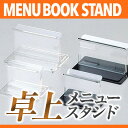 MENU BOOK STAND

卓上
メニュー
スタンド